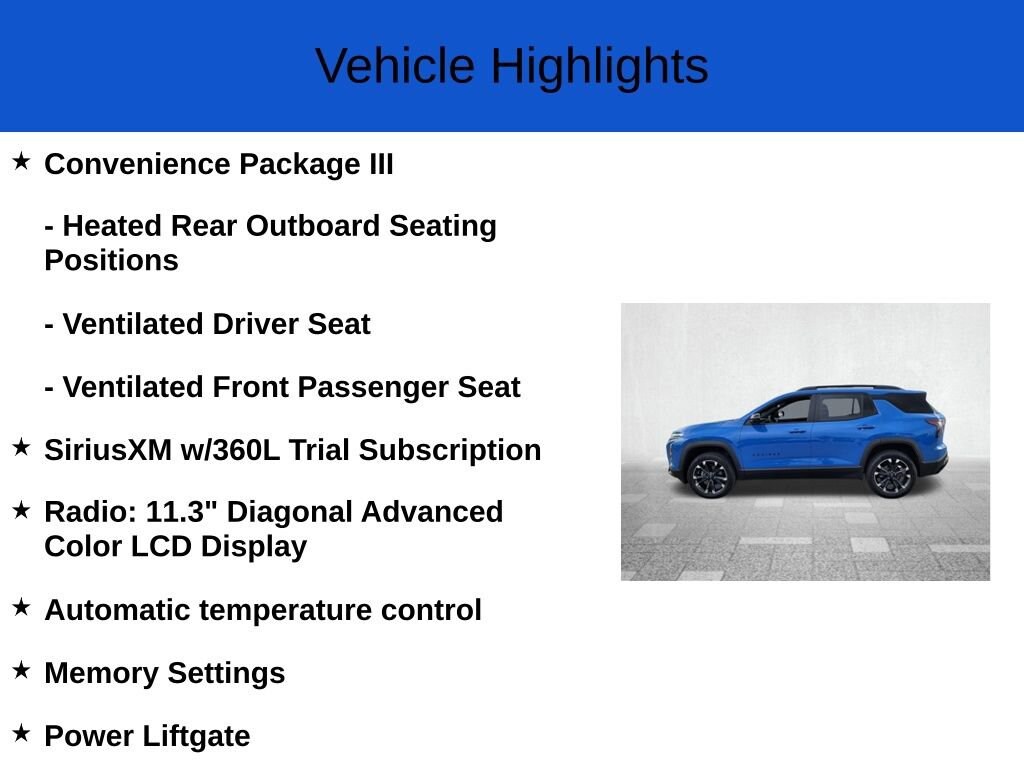 Vehicle Highlights

★ Convenience Package III

- Heated Rear Outboard Seating Positions

- Ventilated Driver Seat

- Ventilated Front Passenger Seat

★ SiriusXM w/360L Trial Subscription

★ Radio: 11.3" Diagonal Advanced Color LCD Display

★ Automatic temperature control

★ Memory Settings

★ Power Liftgate